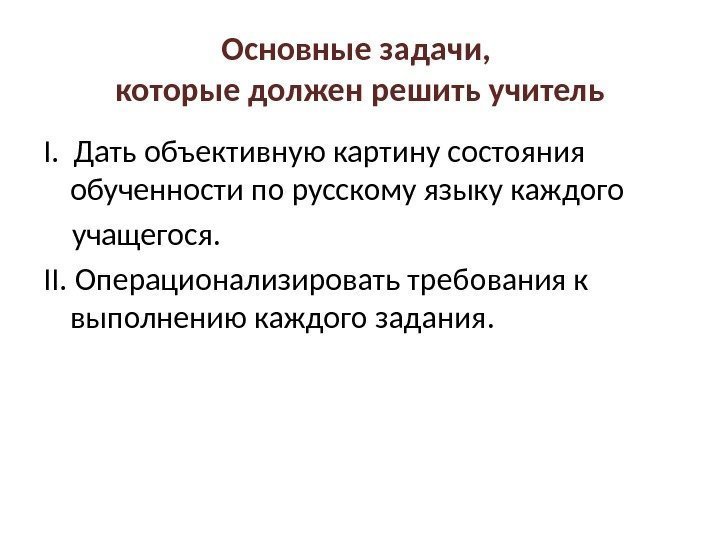 Основные задачи,
которые должен решить учитель

I. Дать объективную картину состояния обученности по русскому языку каждого учащегося.

II. Операционализировать требования к выполнению каждого задания.